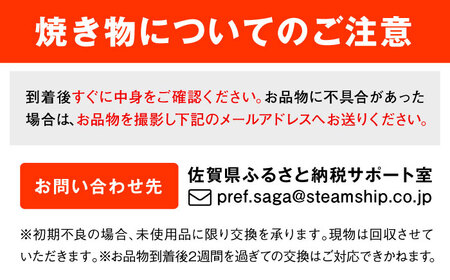 焼き物についてのご注意

到着後すぐに中身をご確認ください。お品物に不具合があった場合は、お品物を撮影し下記のメールアドレスへお送りください。

お問い合わせ先

佐賀県ふるさと納税サポート室

pref.saga@steamship.co.jp

※初期不良の場合、未使用品に限り交換を承ります。現物は回収させていただきます。※お品物到着後2週間を過ぎての交換はご対応できかねます。